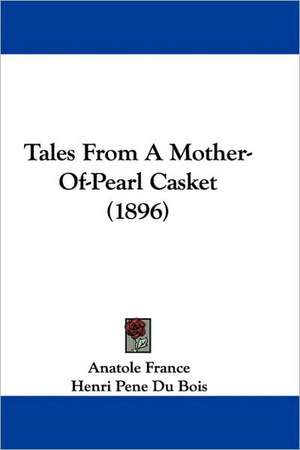 Tales From A Mother-Of-Pearl Casket
(1896)

Anatole France
Henri Pene Du Bois